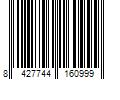 8 427744 160999